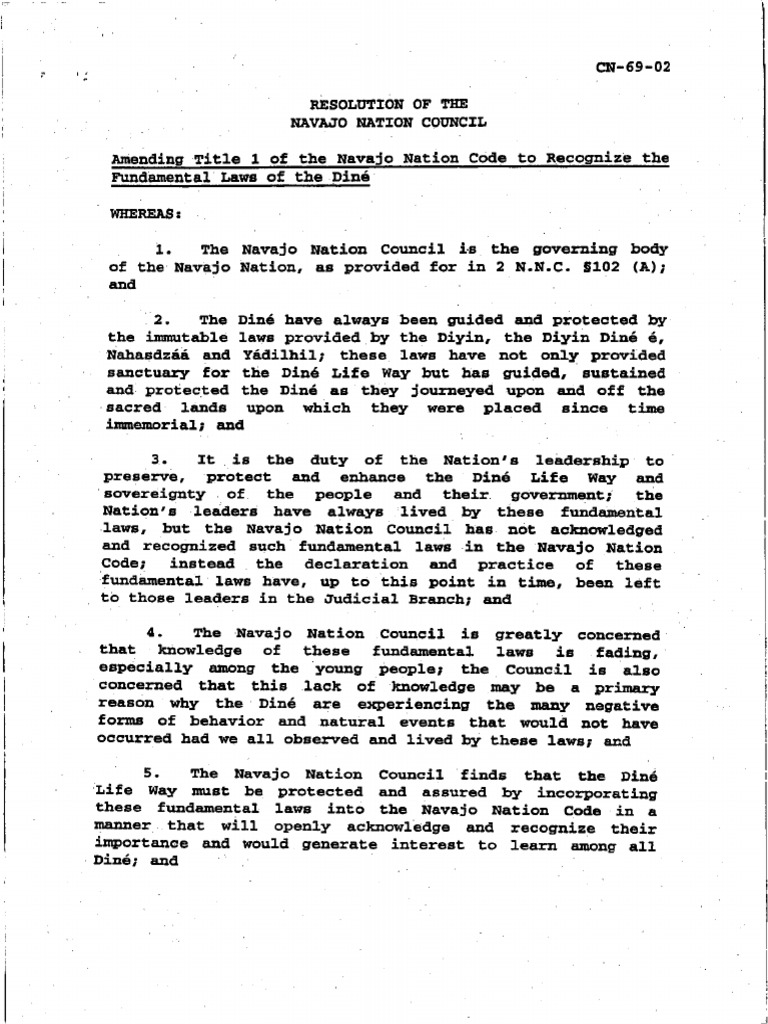 CN-69-02

RESOLUTION OF THE
NAVAJO NATION COUNCIL

Amending Title 1 of the Navajo Nation Code to Recognize the Fundamental Laws of the Diné

WHEREAS:

1. The Navajo Nation Council is the governing body of the Navajo Nation, as provided for in 2 N.N.C. §102 (A); and

2. The Diné have always been guided and protected by the immutable laws provided by the Diyin, the Diyin Diné é, Nahasdzáá and Yádilhil; these laws have not only provided sanctuary for the Diné Life Way but has guided, sustained and protected the Diné as they journeyed upon and off the sacred lands upon which they were placed since time immemorial; and

3. It is the duty of the Nation's leadership to preserve, protect and enhance the Diné Life Way and sovereignty of the people and their government; the Nation's leaders have always lived by these fundamental laws, but the Navajo Nation Council has not acknowledged and recognized such fundamental laws in the Navajo Nation Code; instead the declaration and practice of these fundamental laws have, up to this point in time, been left to those leaders in the Judicial Branch; and

4. The Navajo Nation Council is greatly concerned that knowledge of these fundamental laws is fading, especially among the young people; the Council is also concerned that this lack of knowledge may be a primary reason why the Diné are experiencing the many negative forms of behavior and natural events that would not have occurred had we all observed and lived by these laws; and

5. The Navajo Nation Council finds that the Diné Life Way must be protected and assured by incorporating these fundamental laws into the Navajo Nation Code in a manner that will openly acknowledge and recognize their importance and would generate interest to learn among all Diné; and